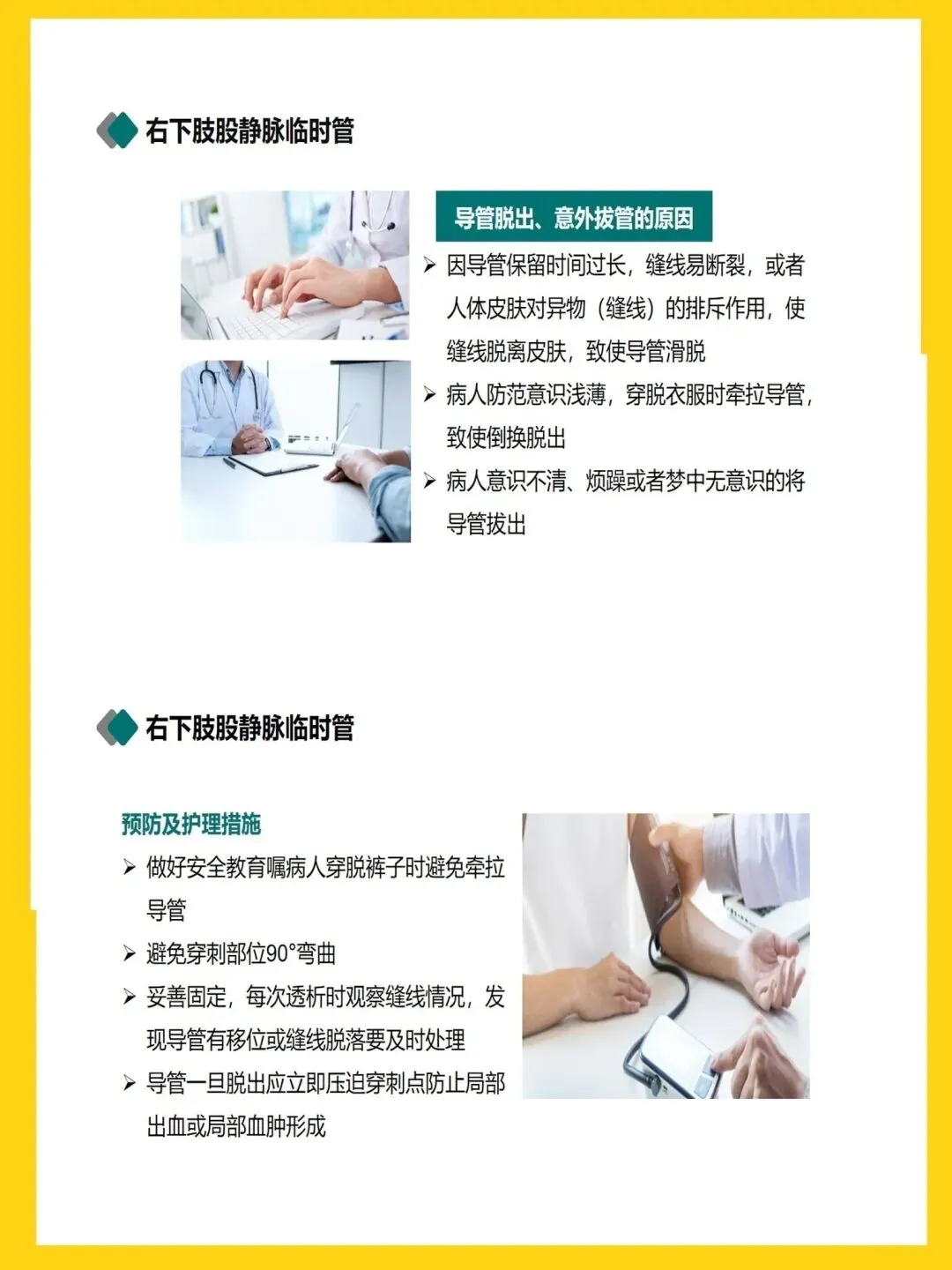 右下肢股静脉临时管

导管脱出、意外拔管的原因

➢ 因导管保留时间过长，缝线易断裂，或者人体皮肤对异物（缝线）的排斥作用，使缝线脱离皮肤，致使导管滑脱

➢ 病人防范意识浅薄，穿脱衣服时牵拉导管，致使倒换脱出

➢ 病人意识不清、烦躁或者梦中无意识的将导管拔出

右下肢股静脉临时管

预防及护理措施

➢ 做好安全教育嘱病人穿脱裤子时避免牵拉导管

➢ 避免穿刺部位90°弯曲

➢ 妥善固定，每次透析时观察缝线情况，发现导管有移位或缝线脱落要及时处理

➢ 导管一旦脱出应立即压迫穿刺点防止局部出血或局部血肿形成